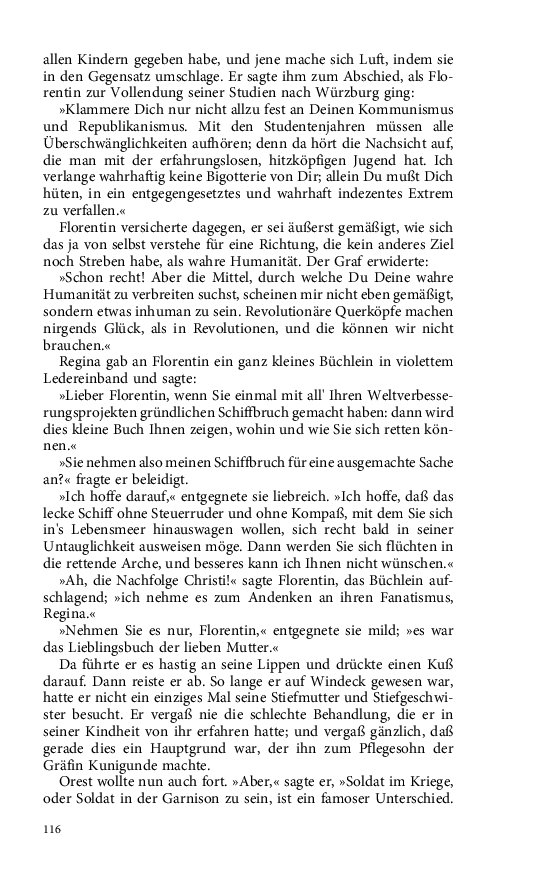 allen Kindern gegeben habe, und jene mache sich Luft, indem sie in den Gegensatz umschlage. Er sagte ihm zum Abschied, als Florentin zur Vollendung seiner Studien nach Würzburg ging:

»Klammere Dich nur nicht allzu fest an Deinen Kommunismus und Republikanismus. Mit den Studentenjahren müssen alle Überschwänglichkeiten aufhören; denn da hört die Nachsicht auf, die man mit der erfahrungslosen, hitzköpfigen Jugend hat. Ich verlange wahrhaftig keine Bigotterie von Dir; allein Du mußt Dich hüten, in ein entgegengesetztes und wahrhaft indezentes Extrem zu verfallen.«

Florentin versicherte dagegen, er sei äußerst gemäßigt, wie sich das ja von selbst verstehe für eine Richtung, die kein anderes Ziel noch Streben habe, als wahre Humanität. Der Graf erwiderte:

»Schon recht! Aber die Mittel, durch welche Du Deine wahre Humanität zu verbreiten suchst, scheinen mir nicht eben gemäßigt, sondern etwas inhuman zu sein. Revolutionäre Querköpfe machen nirgends Glück, als in Revolutionen, und die können wir nicht brauchen.«

Regina gab an Florentin ein ganz kleines Büchlein in violettem Ledereinband und sagte:

»Lieber Florentin, wenn Sie einmal mit all' Ihren Weltverbesserungsprojekten gründlichen Schiffbruch gemacht haben: dann wird dies kleine Buch Ihnen zeigen, wohin und wie Sie sich retten können.«

»Sie nehmen also meinen Schiffbruch für eine ausgemachte Sache an?« fragte er beleidigt.

»Ich hoffe darauf,« entgegnete sie liebreich. »Ich hoffe, daß das lecke Schiff ohne Steuerruder und ohne Kompaß, mit dem Sie sich in's Lebensmeer hinauswagen wollen, sich recht bald in seiner Untauglichkeit ausweisen möge. Dann werden Sie sich flüchten in die rettende Arche, und besseres kann ich Ihnen nicht wünschen.«

»Ah, die Nachfolge Christi!« sagte Florentin, das Büchlein aufschlagend; »ich nehme es zum Andenken an ihren Fanatismus, Regina.«

»Nehmen Sie es nur, Florentin,« entgegnete sie mild; »es war das Lieblingsbuch der lieben Mutter.«

Da führte er es hastig an seine Lippen und drückte einen Kuß darauf. Dann reiste er ab. So lange er auf Windeck gewesen war, hatte er nicht ein einziges Mal seine Stiefmutter und Stiefgeschwister besucht. Er vergaß nie die schlechte Behandlung, die er in seiner Kindheit von ihr erfahren hatte; und vergaß gänzlich, daß gerade dies ein Hauptgrund war, der ihn zum Pflegesohn der Gräfin Kunigunde machte.

Orest wollte nun auch fort. »Aber,« sagte er, »Soldat im Kriege, oder Soldat in der Garnison zu sein, ist ein famoser Unterschied.

116